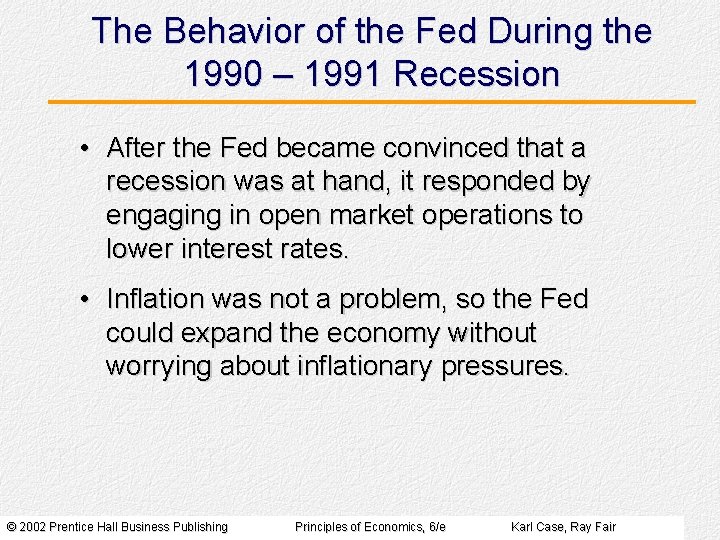 The Behavior of the Fed During the 1990 – 1991 Recession

• After the Fed became convinced that a recession was at hand, it responded by engaging in open market operations to lower interest rates.

• Inflation was not a problem, so the Fed could expand the economy without worrying about inflationary pressures.

© 2002 Prentice Hall Business Publishing Principles of Economics, 6/e Karl Case, Ray Fair